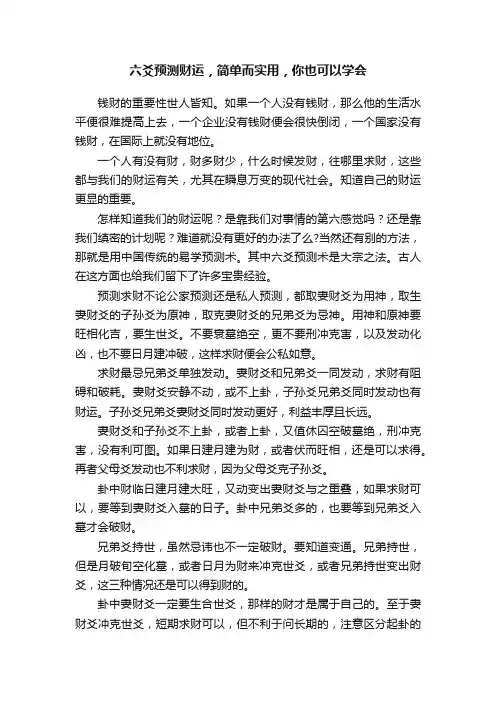 六爻预测财运，简单而实用，你也可以学会

钱财的重要性世人皆知。如果一个人没有钱财，那么他的生活水平便很难提高上去，一个企业没有钱财便会很快倒闭，一个国家没有钱财，在国际上就没有地位。

一个人有没有财，财多财少，什么时候发财，往哪里求财，这些都与我们的财运有关，尤其在瞬息万变的现代社会。知道自己的财运更显的重要。

怎样知道我们的财运呢？是靠我们对事情的第六感觉吗？还是靠我们缜密的计划呢？难道就没有更好的办法了么?当然还有别的方法，那就是用中国传统的易学预测术。其中六爻预测术是大宗之法。古人在这方面也给我们留下了许多宝贵经验。

预测求财不论公家预测还是私人预测，都取妻财爻为用神，取生妻财爻的子孙爻为原神，取克妻财爻的兄弟爻为忌神。用神和原神要旺相化吉，要生世爻。不要衰墓绝空，更不要刑冲克害，以及发动化凶，也不要日月建冲破，这样求财便会公私如意。

求财最忌兄弟爻单独发动。妻财爻和兄弟爻一同发动，求财有阻碍和破耗。妻财爻安静不动，或不上卦，子孙爻兄弟爻同时发动也有财运。子孙爻兄弟爻妻财爻同时发动更好，利益丰厚且长远。

妻财爻和子孙爻不上卦，或者上卦，又值休囚空破墓绝，刑冲克害，没有利可图。如果日建月建为财，或者伏而旺相，还是可以求得。再者父母爻发动也不利求财，因为父母爻克子孙爻。

卦中财临日建月建太旺，又动变出妻财爻与之重叠，如果求财可以，要等到妻财爻入墓的日子。卦中兄弟爻多的，也要等到兄弟爻入墓才会破财。

兄弟爻持世，虽然忌讳也不一定破财。要知道变通。兄弟持世，但是月破旬空化墓，或者日月为财来冲克世爻，或者兄弟持世变出财爻，这三种情况还是可以得到财的。

卦中妻财爻一定要生合世爻，那样的财才是属于自己的。至于妻财爻冲克世爻，短期求财可以，但不利于问长期的，注意区分起卦的